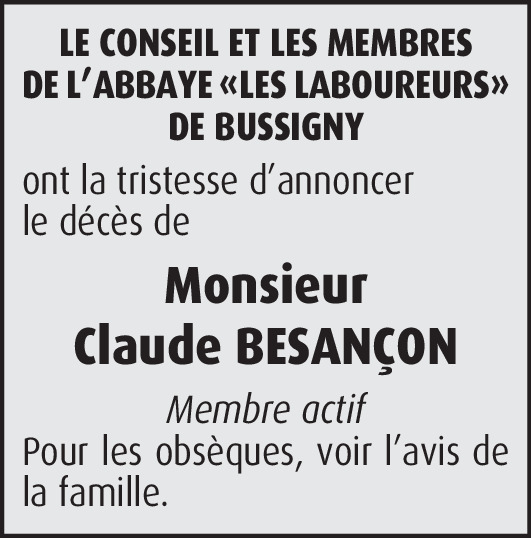 LE CONSEIL ET LES MEMBRES
DE L'ABBAYE «LES LABOUREURS»
DE BUSSIGNY

ont la tristesse d'annoncer le décès de

Monsieur
Claude BESANÇON

Membre actif

Pour les obsèques, voir l'avis de la famille.